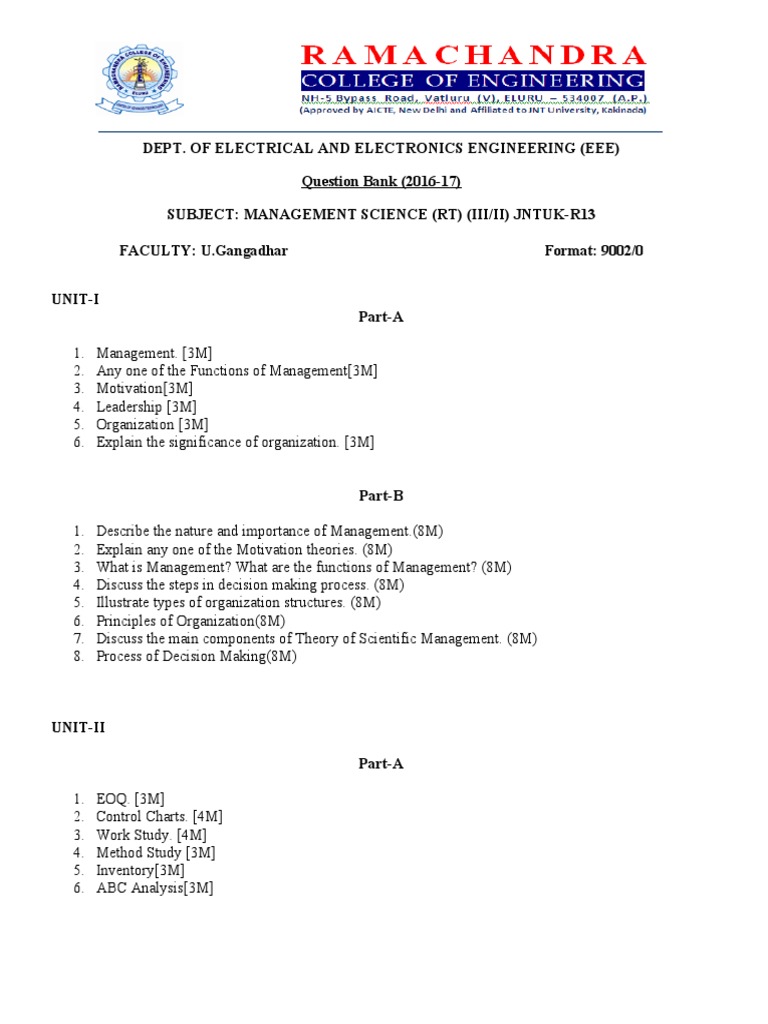 RAMACHANDRA
COLLEGE OF ENGINEERING
NH-5 Bypass Road, Vatluru (V), ELURU – 534007 (A.P.)
(Approved by AICTE, New Delhi and Affiliated to JNT University, Kakinada)

DEPT. OF ELECTRICAL AND ELECTRONICS ENGINEERING (EEE)

Question Bank (2016-17)

SUBJECT: MANAGEMENT SCIENCE (RT) (III/II) JNTUK-R13

FACULTY: U.Gangadhar Format: 9002/0

UNIT-I

Part-A

1. Management. [3M]
2. Any one of the Functions of Management[3M]
3. Motivation[3M]
4. Leadership [3M]
5. Organization [3M]
6. Explain the significance of organization. [3M]

Part-B

1. Describe the nature and importance of Management.(8M)
2. Explain any one of the Motivation theories. (8M)
3. What is Management? What are the functions of Management? (8M)
4. Discuss the steps in decision making process. (8M)
5. Illustrate types of organization structures. (8M)
6. Principles of Organization(8M)
7. Discuss the main components of Theory of Scientific Management. (8M)
8. Process of Decision Making(8M)

UNIT-II

Part-A

1. EOQ. [3M]
2. Control Charts. [4M]
3. Work Study. [4M]
4. Method Study [3M]
5. Inventory[3M]
6. ABC Analysis[3M]